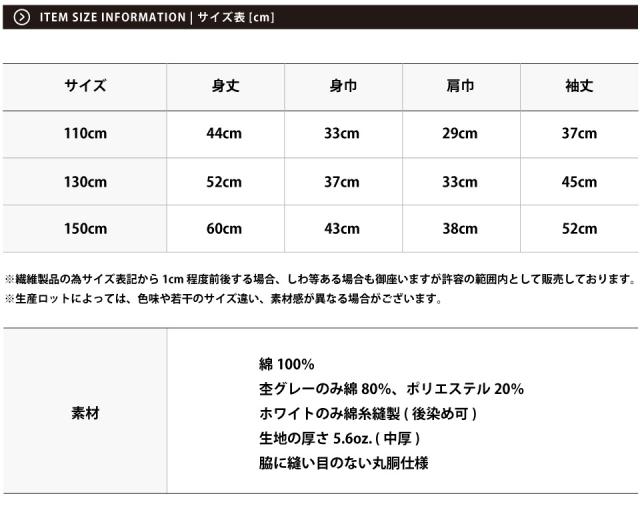 ITEM SIZE INFORMATION | サイズ表 [cm]

| サイズ | 身丈 | 身巾 | 肩巾 | 袖丈 |
|---|---|---|---|---|
| 110cm | 44cm | 33cm | 29cm | 37cm |
| 130cm | 52cm | 37cm | 33cm | 45cm |
| 150cm | 60cm | 43cm | 38cm | 52cm |

※繊維製品の為サイズ表記から 1cm 程度前後する場合、しわ等ある場合も御座いますが許容の範囲内として販売しております。
※生産ロットによっては、色味や若干のサイズ違い、素材感が異なる場合がございます。

| 素材 | 綿 100%<br>杢グレーのみ綿 80%、ポリエステル 20%<br>ホワイトのみ綿糸縫製 ( 後染め可 )<br>生地の厚さ 5.6oz. ( 中厚 )<br>脇に縫い目のない丸胴仕様 |
|---|---|